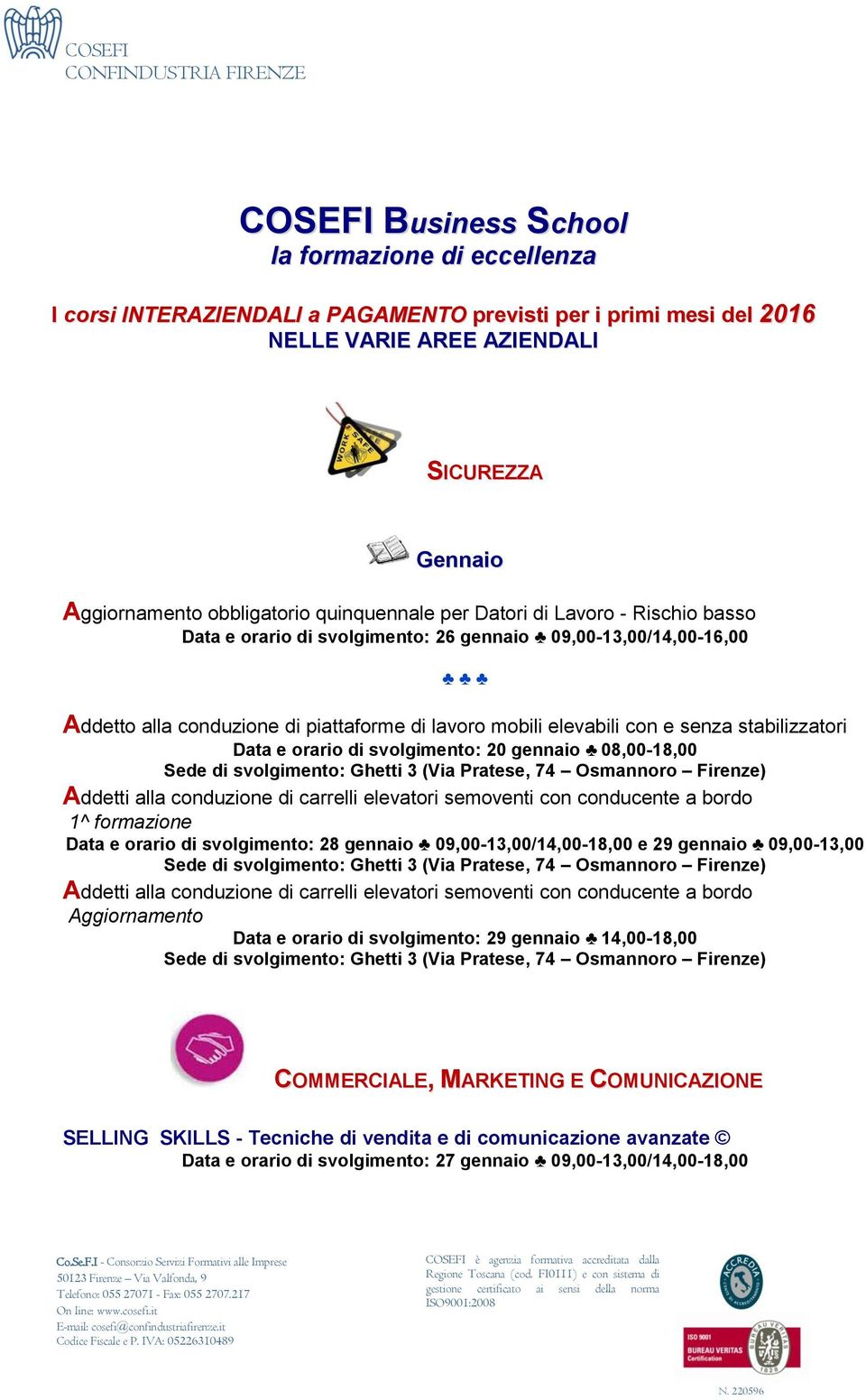 COSEFI
CONFINDUSTRIA FIRENZE

COSEFI Business School
la formazione di eccellenza

I corsi INTERAZIENDALI a PAGAMENTO previsti per i primi mesi del 2016
NELLE VARIE AREE AZIENDALI

WORK SAFE

SICUREZZA

Gennaio

Aggiornamento obbligatorio quinquennale per Datori di Lavoro - Rischio basso
Data e orario di svolgimento: 26 gennaio ♣ 09,00-13,00/14,00-16,00

♣ ♣ ♣

Addetto alla conduzione di piattaforme di lavoro mobili elevabili con e senza stabilizzatori
Data e orario di svolgimento: 20 gennaio ♣ 08,00-18,00
Sede di svolgimento: Ghetti 3 (Via Pratese, 74 – Osmannoro – Firenze)

Addetti alla conduzione di carrelli elevatori semoventi con conducente a bordo
1^ formazione
Data e orario di svolgimento: 28 gennaio ♣ 09,00-13,00/14,00-18,00 e 29 gennaio ♣ 09,00-13,00
Sede di svolgimento: Ghetti 3 (Via Pratese, 74 – Osmannoro – Firenze)

Addetti alla conduzione di carrelli elevatori semoventi con conducente a bordo
Aggiornamento
Data e orario di svolgimento: 29 gennaio ♣ 14,00-18,00
Sede di svolgimento: Ghetti 3 (Via Pratese, 74 – Osmannoro – Firenze)

COMMERCIALE, MARKETING E COMUNICAZIONE

SELLING SKILLS - Tecniche di vendita e di comunicazione avanzate ©
Data e orario di svolgimento: 27 gennaio ♣ 09,00-13,00/14,00-18,00

Co.Se.F.I - Consorzio Servizi Formativi alle Imprese
50123 Firenze – Via Valfonda, 9
Telefono: 055 27071 - Fax: 055 2707.217
On line: www.cosefi.it
E-mail: cosefi@confindustriafirenze.it
Codice Fiscale e P. IVA: 05226310489

COSEFI è agenzia formativa accreditata dalla Regione Toscana (cod. FI0111) e con sistema di gestione certificato ai sensi della norma ISO9001:2008

ACCREDIA

ISO 9001
BUREAU VERITAS
Certification
BUREAU VERITAS 1828

N. 220596